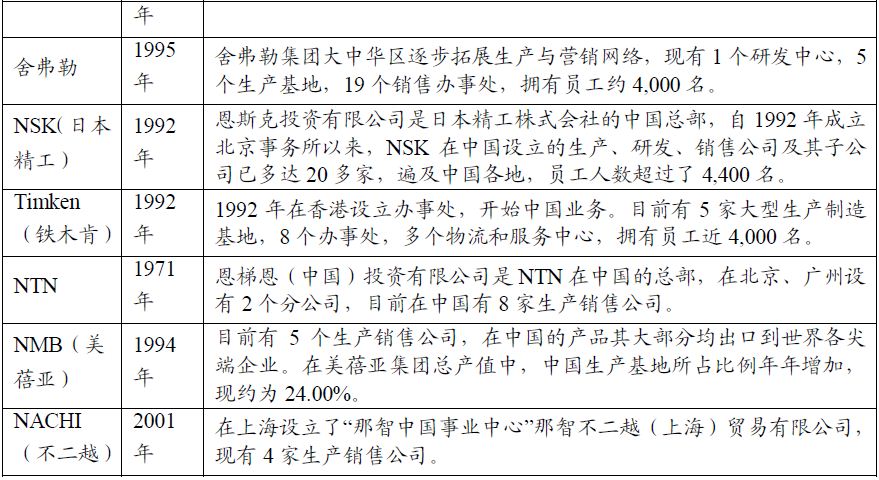 | | 年 | |
|---|---|---|
| 舍弗勒 | 1995年 | 舍弗勒集团大中华区逐步拓展生产与营销网络，现有 1 个研发中心，5 个生产基地，19 个销售办事处，拥有员工约 4,000 名。 |
| NSK(日本精工) | 1992年 | 恩斯克投资有限公司是日本精工株式会社的中国总部，自 1992 年成立北京事务所以来，NSK 在中国设立的生产、研发、销售公司及其子公司已多达 20 多家，遍及中国各地，员工人数超过了 4,400 名。 |
| Timken（铁木肯） | 1992年 | 1992 年在香港设立办事处，开始中国业务。目前有 5 家大型生产制造基地，8 个办事处，多个物流和服务中心，拥有员工近 4,000 名。 |
| NTN | 1971年 | 恩梯恩（中国）投资有限公司是 NTN 在中国的总部，在北京、广州设有 2 个分公司，目前在中国有 8 家生产销售公司。 |
| NMB（美蓓亚） | 1994年 | 目前有 5 个生产销售公司，在中国的产品其大部分均出口到世界各尖端企业。在美蓓亚集团总产值中，中国生产基地所占比例年年增加，现约为 24.00%。 |
| NACHI（不二越） | 2001年 | 在上海设立了“那智中国事业中心”那智不二越（上海）贸易有限公司，现有 4 家生产销售公司。 |